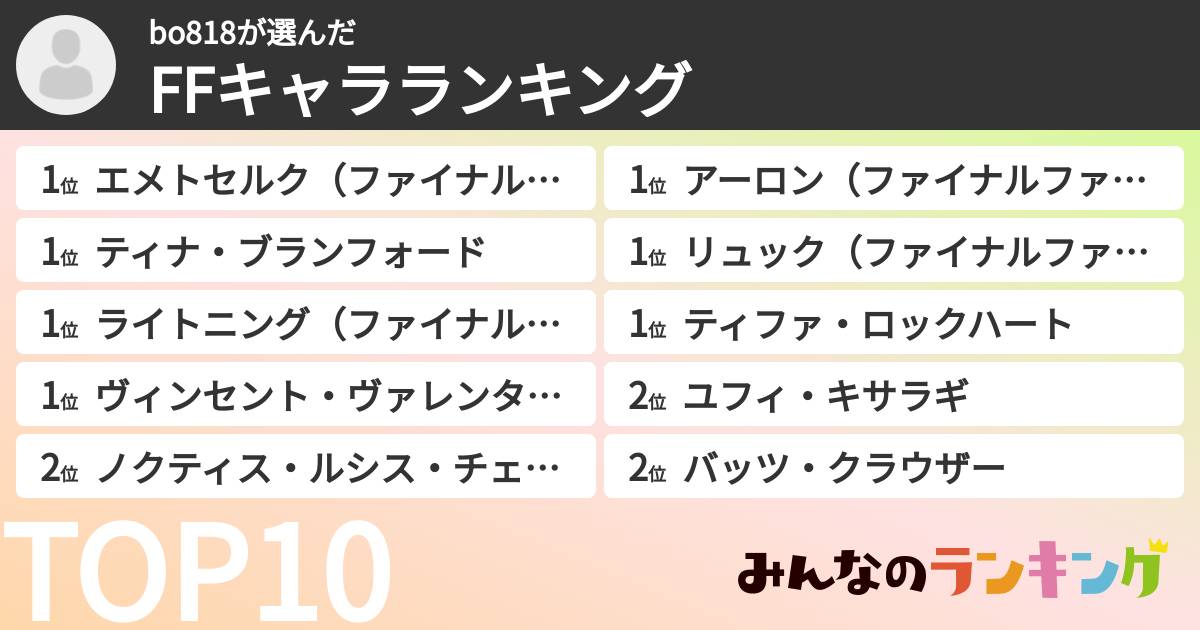 bo818が選んだ
FFキャラランキング

1位 エメトセルク（ファイナル…
1位 ティナ・ブランフォード
1位 ライトニング（ファイナル…
1位 ヴィンセント・ヴァレンタ…
2位 ノクティス・ルシス・チェ…

1位 アーロン（ファイナルファ…
1位 リュック（ファイナルファ…
1位 ティファ・ロックハート
2位 ユフィ・キサラギ
2位 バッツ・クラウザー

TOP10

みんなのランキング